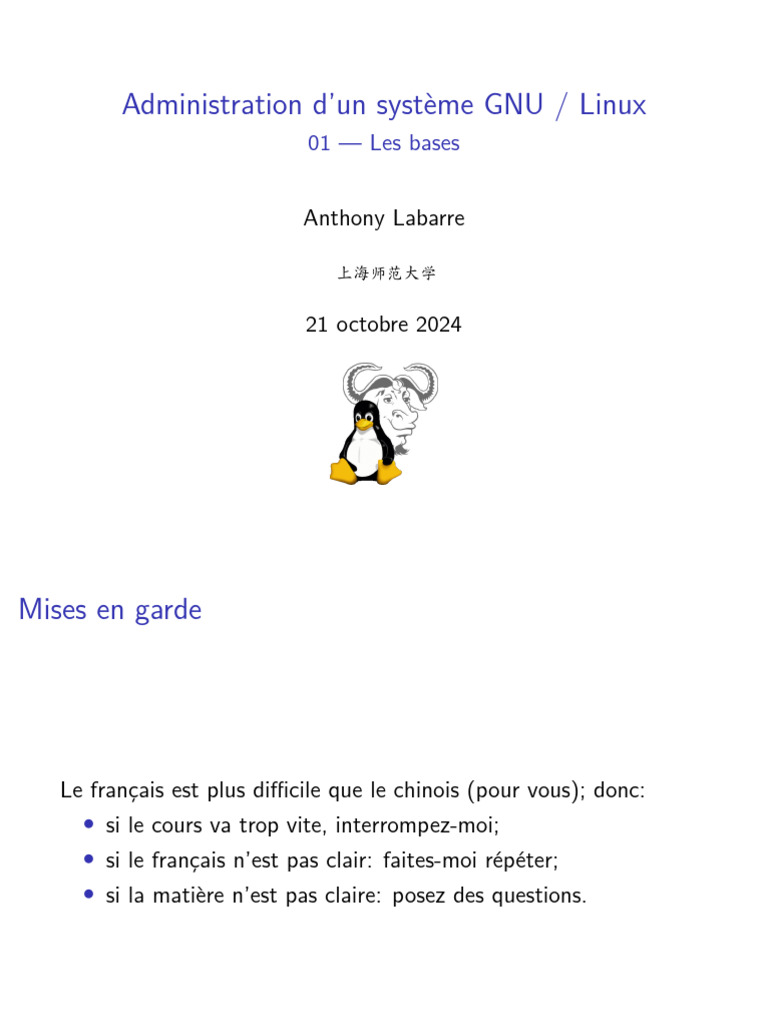 Administration d'un système GNU / Linux
01 — Les bases

Anthony Labarre

上海师范大学

21 octobre 2024

Mises en garde

Le français est plus difficile que le chinois (pour vous); donc:
• si le cours va trop vite, interrompez-moi;
• si le français n'est pas clair: faites-moi répéter;
• si la matière n'est pas claire: posez des questions.